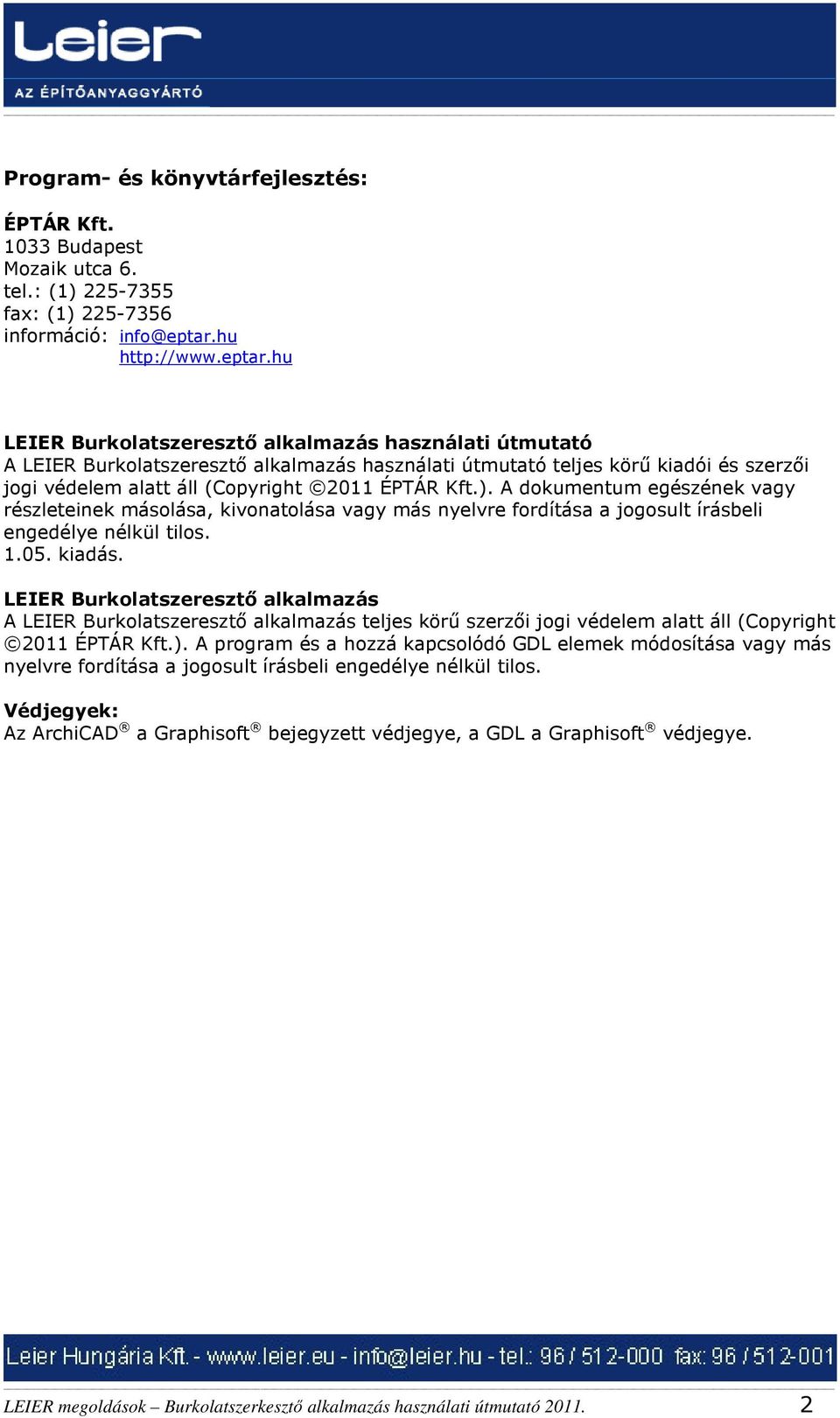 Leier
AZ ÉPÍTŐANYAGGYÁRTÓ

Program- és könyvtárfejlesztés:

ÉPTÁR Kft.
1033 Budapest
Mozaik utca 6.
tel.: (1) 225-7355
fax: (1) 225-7356
információ: info@eptar.hu
http://www.eptar.hu

LEIER Burkolatszeresztő alkalmazás használati útmutató
A LEIER Burkolatszeresztő alkalmazás használati útmutató teljes körű kiadói és szerzői jogi védelem alatt áll (Copyright ©2011 ÉPTÁR Kft.). A dokumentum egészének vagy részleteinek másolása, kivonatolása vagy más nyelvre fordítása a jogosult írásbeli engedélye nélkül tilos.
1.05. kiadás.

LEIER Burkolatszeresztő alkalmazás
A LEIER Burkolatszeresztő alkalmazás teljes körű szerzői jogi védelem alatt áll (Copyright ©2011 ÉPTÁR Kft.). A program és a hozzá kapcsolódó GDL elemek módosítása vagy más nyelvre fordítása a jogosult írásbeli engedélye nélkül tilos.

Védjegyek:
Az ArchiCAD® a Graphisoft® bejegyzett védjegye, a GDL a Graphisoft® védjegye.

Leier Hungária Kft. - www.leier.eu - info@leier.hu - tel.: 96 / 512-000 fax: 96 / 512-001

LEIER megoldások – Burkolatszerkesztő alkalmazás használati útmutató 2011. 2